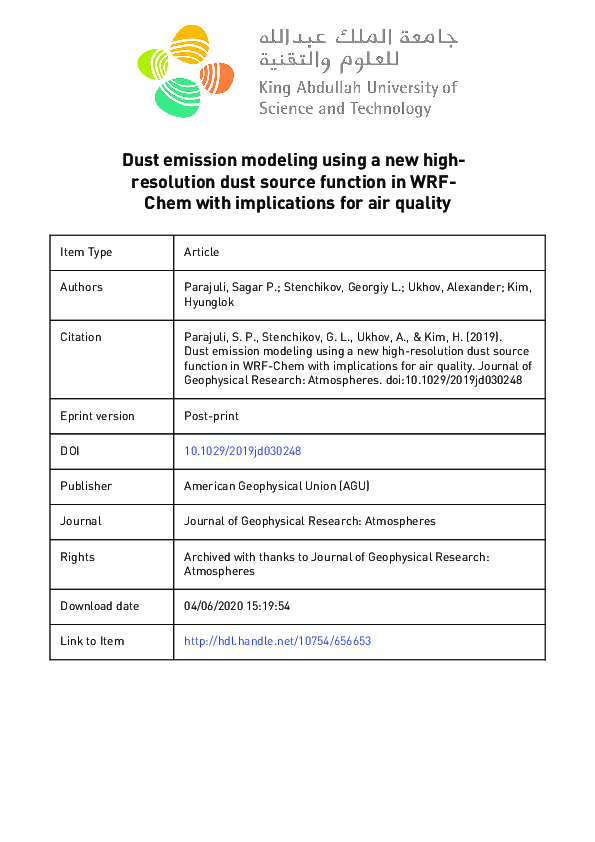 جامعة الملك عبدالله
للعلوم والتقنية
King Abdullah University of Science and Technology

Dust emission modeling using a new high-resolution dust source function in WRF-Chem with implications for air quality

| Item Type | Article |
|---|---|
| Authors | Parajuli, Sagar P.; Stenchikov, Georgiy L.; Ukhov, Alexander; Kim, Hyunglok |
| Citation | Parajuli, S. P., Stenchikov, G. L., Ukhov, A., & Kim, H. (2019). Dust emission modeling using a new high-resolution dust source function in WRF-Chem with implications for air quality. Journal of Geophysical Research: Atmospheres. doi:10.1029/2019jd030248 |
| Eprint version | Post-print |
| DOI | 10.1029/2019jd030248 |
| Publisher | American Geophysical Union (AGU) |
| Journal | Journal of Geophysical Research: Atmospheres |
| Rights | Archived with thanks to Journal of Geophysical Research: Atmospheres |
| Download date | 04/06/2020 15:19:54 |
| Link to Item | http://hdl.handle.net/10754/656653 |